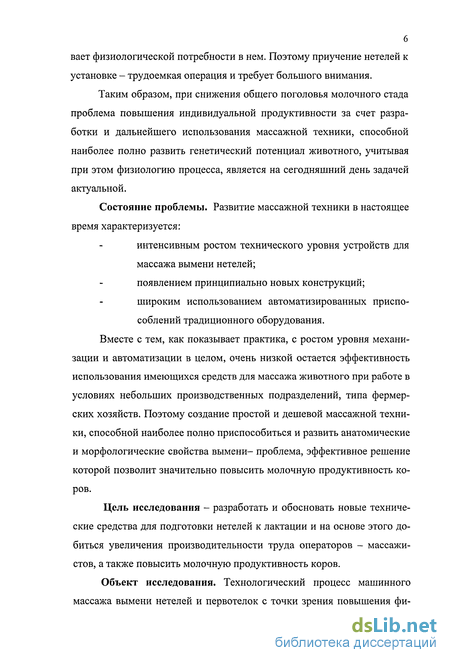 6

вает физиологической потребности в нем. Поэтому приучение нетелей к установке – трудоемкая операция и требует большого внимания.

Таким образом, при снижения общего поголовья молочного стада проблема повышения индивидуальной продуктивности за счет разработки и дальнейшего использования массажной техники, способной наиболее полно развить генетический потенциал животного, учитывая при этом физиологию процесса, является на сегодняшний день задачей актуальной.

**Состояние проблемы.** Развитие массажной техники в настоящее время характеризуется:

- интенсивным ростом технического уровня устройств для массажа вымени нетелей;
- появлением принципиально новых конструкций;
- широким использованием автоматизированных приспособлений традиционного оборудования.

Вместе с тем, как показывает практика, с ростом уровня механизации и автоматизации в целом, очень низкой остается эффективность использования имеющихся средств для массажа животного при работе в условиях небольших производственных подразделений, типа фермерских хозяйств. Поэтому создание простой и дешевой массажной техники, способной наиболее полно приспособиться и развить анатомические и морфологические свойства вымени– проблема, эффективное решение которой позволит значительно повысить молочную продуктивность коров.

**Цель исследования** – разработать и обосновать новые технические средства для подготовки нетелей к лактации и на основе этого добиться увеличения производительности труда операторов – массажистов, а также повысить молочную продуктивность коров.

**Объект исследования.** Технологический процесс машинного массажа вымени нетелей и первотелок с точки зрения повышения фи-

dsLib.net
библиотека диссертаций